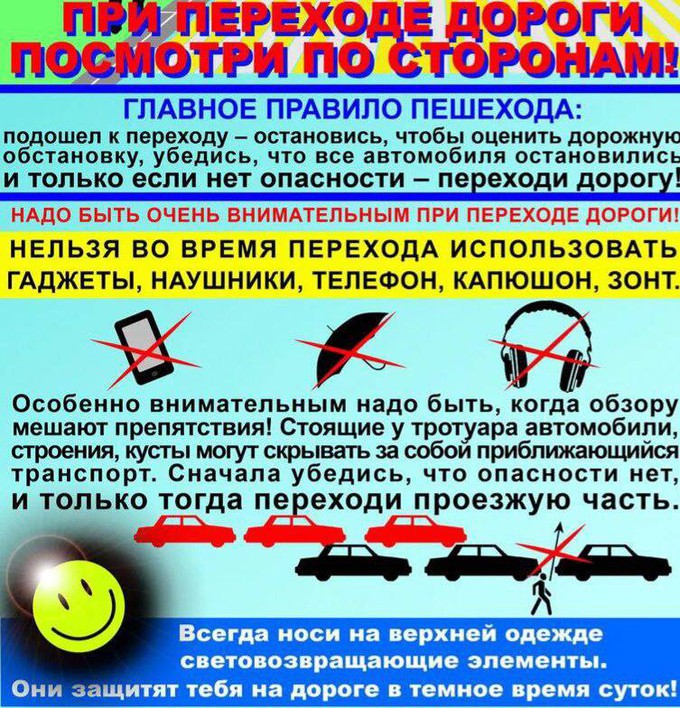 ПРИ ПЕРЕХОДЕ ДОРОГИ ПОСМОТРИ ПО СТОРОНАМ!

ГЛАВНОЕ ПРАВИЛО ПЕШЕХОДА:
подошел к переходу – остановись, чтобы оценить дорожную обстановку, убедись, что все автомобиля остановились и только если нет опасности – переходи дорогу!

НАДО БЫТЬ ОЧЕНЬ ВНИМАТЕЛЬНЫМ ПРИ ПЕРЕХОДЕ ДОРОГИ!

НЕЛЬЗЯ ВО ВРЕМЯ ПЕРЕХОДА ИСПОЛЬЗОВАТЬ ГАДЖЕТЫ, НАУШНИКИ, ТЕЛЕФОН, КАПЮШОН, ЗОНТ.

Особенно внимательным надо быть, когда обзору мешают препятствия! Стоящие у тротуара автомобили, строения, кусты могут скрывать за собой приближающийся транспорт. Сначала убедись, что опасности нет, и только тогда переходи проезжую часть.

Всегда носи на верхней одежде световозвращающие элементы.
Они защитят тебя на дороге в темное время суток!